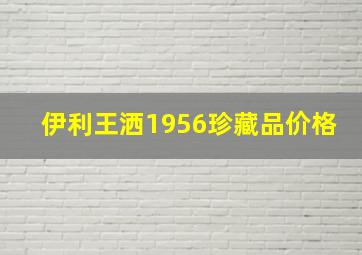 伊利王洒1956珍藏品价格